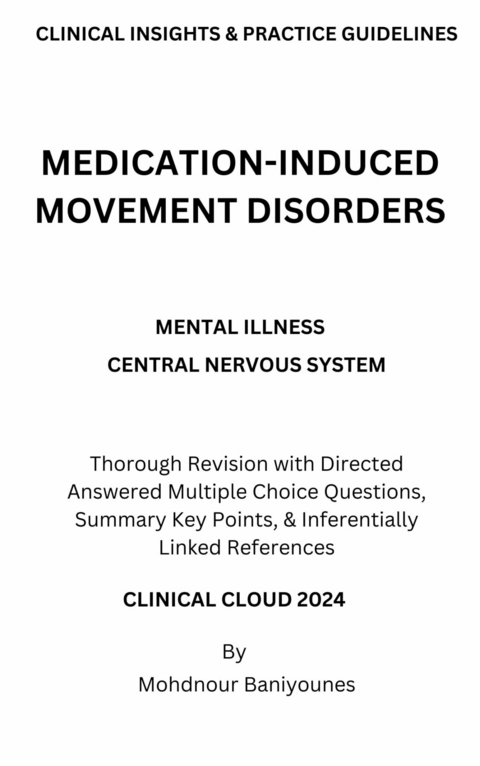 CLINICAL INSIGHTS & PRACTICE GUIDELINES

MEDICATION-INDUCED MOVEMENT DISORDERS

MENTAL ILLNESS
CENTRAL NERVOUS SYSTEM

Thorough Revision with Directed Answered Multiple Choice Questions, Summary Key Points, & Inferentially Linked References

CLINICAL CLOUD 2024

By
Mohdnour Baniyounes